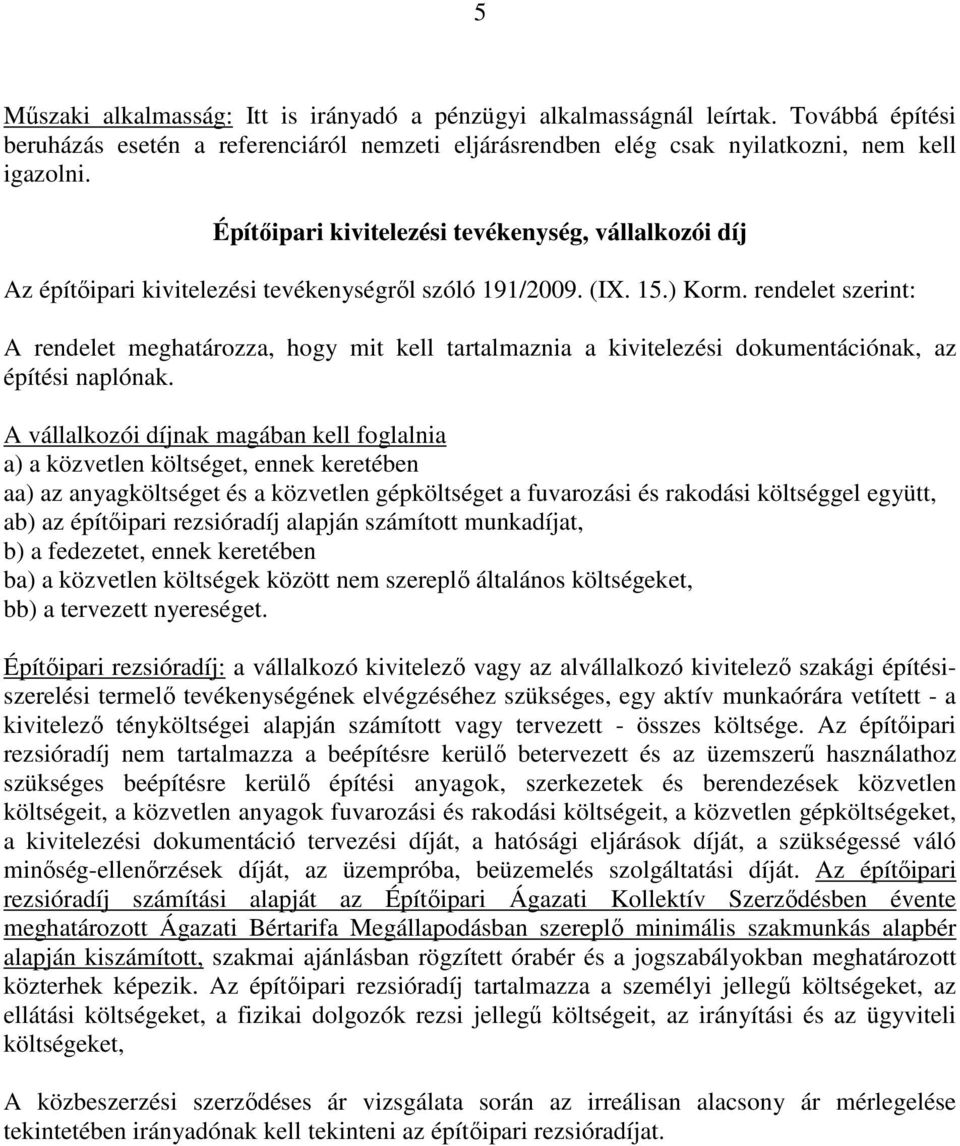 5

Műszaki alkalmasság: Itt is irányadó a pénzügyi alkalmasságnál leírtak. Továbbá építési beruházás esetén a referenciáról nemzeti eljárásrendben elég csak nyilatkozni, nem kell igazolni.

Építőipari kivitelezési tevékenység, vállalkozói díj

Az építőipari kivitelezési tevékenységről szóló 191/2009. (IX. 15.) Korm. rendelet szerint:

A rendelet meghatározza, hogy mit kell tartalmaznia a kivitelezési dokumentációnak, az építési naplónak.

A vállalkozói díjnak magában kell foglalnia
a) a közvetlen költséget, ennek keretében
aa) az anyagköltséget és a közvetlen gépköltséget a fuvarozási és rakodási költséggel együtt,
ab) az építőipari rezsióradíj alapján számított munkadíjat,
b) a fedezetet, ennek keretében
ba) a közvetlen költségek között nem szereplő általános költségeket,
bb) a tervezett nyereséget.

Építőipari rezsióradíj: a vállalkozó kivitelező vagy az alvállalkozó kivitelező szakági építési-szerelési termelő tevékenységének elvégzéséhez szükséges, egy aktív munkaórára vetített - a kivitelező tényköltségei alapján számított vagy tervezett - összes költsége. Az építőipari rezsióradíj nem tartalmazza a beépítésre kerülő betervezett és az üzemszerű használathoz szükséges beépítésre kerülő építési anyagok, szerkezetek és berendezések közvetlen költségeit, a közvetlen anyagok fuvarozási és rakodási költségeit, a közvetlen gépköltségeket, a kivitelezési dokumentáció tervezési díját, a hatósági eljárások díját, a szükségessé váló minőség-ellenőrzések díját, az üzempróba, beüzemelés szolgáltatási díját. Az építőipari rezsióradíj számítási alapját az Építőipari Ágazati Kollektív Szerződésben évente meghatározott Ágazati Bértarifa Megállapodásban szereplő minimális szakmunkás alapbér alapján kiszámított, szakmai ajánlásban rögzített órabér és a jogszabályokban meghatározott közterhek képezik. Az építőipari rezsióradíj tartalmazza a személyi jellegű költségeket, az ellátási költségeket, a fizikai dolgozók rezsi jellegű költségeit, az irányítási és az ügyviteli költségeket,

A közbeszerzési szerződéses ár vizsgálata során az irreálisan alacsony ár mérlegelése tekintetében irányadónak kell tekinteni az építőipari rezsióradíjat.